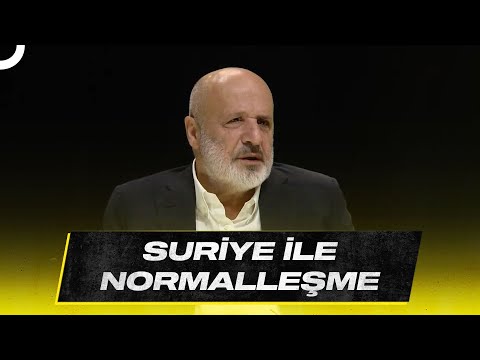 SURİYE İLE
NORMALLEŞME